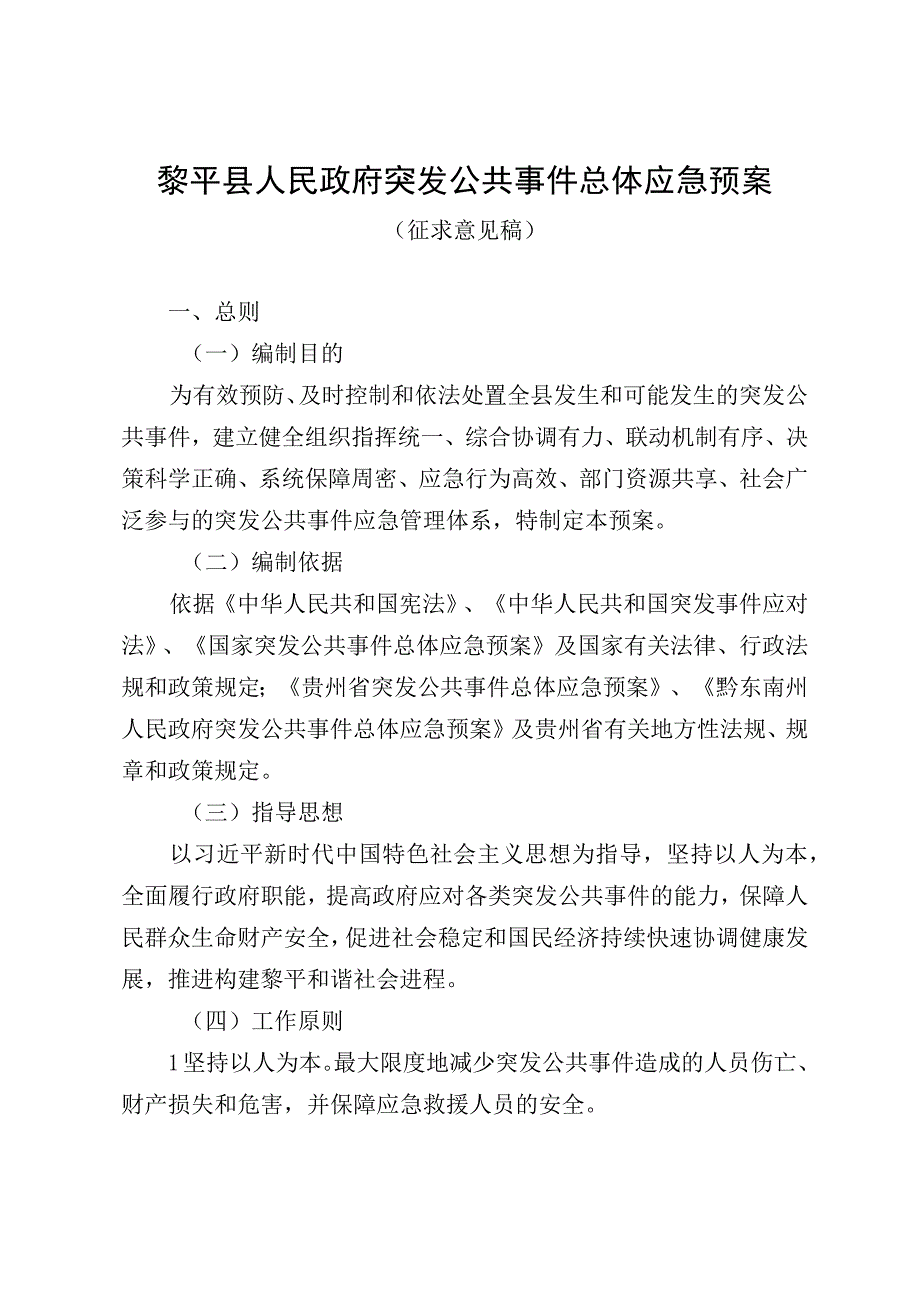 黎平县人民政府突发公共事件总体应急预案

（征求意见稿）

一、总则

（一）编制目的

为有效预防、及时控制和依法处置全县发生和可能发生的突发公共事件，建立健全组织指挥统一、综合协调有力、联动机制有序、决策科学正确、系统保障周密、应急行为高效、部门资源共享、社会广泛参与的突发公共事件应急管理体系，特制定本预案。

（二）编制依据

依据《中华人民共和国宪法》、《中华人民共和国突发事件应对法》、《国家突发公共事件总体应急预案》及国家有关法律、行政法规和政策规定；《贵州省突发公共事件总体应急预案》、《黔东南州人民政府突发公共事件总体应急预案》及贵州省有关地方性法规、规章和政策规定。

（三）指导思想

以习近平新时代中国特色社会主义思想为指导，坚持以人为本，全面履行政府职能，提高政府应对各类突发公共事件的能力，保障人民群众生命财产安全，促进社会稳定和国民经济持续快速协调健康发展，推进构建黎平和谐社会进程。

（四）工作原则

1坚持以人为本。最大限度地减少突发公共事件造成的人员伤亡、财产损失和危害，并保障应急救援人员的安全。